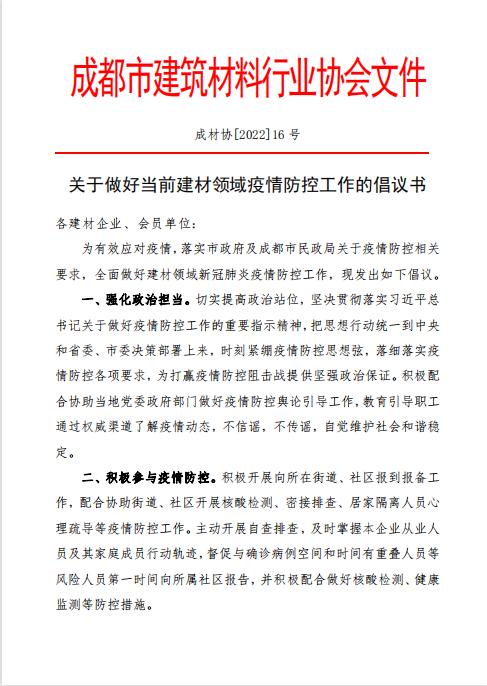 成都市建筑材料行业协会文件

成材协[2022]16 号

关于做好当前建材领域疫情防控工作的倡议书

各建材企业、会员单位：

为有效应对疫情，落实市政府及成都市民政局关于疫情防控相关要求，全面做好建材领域新冠肺炎疫情防控工作，现发出如下倡议。

一、强化政治担当。切实提高政治站位，坚决贯彻落实习近平总书记关于做好疫情防控工作的重要指示精神，把思想行动统一到中央和省委、市委决策部署上来，时刻紧绷疫情防控思想弦，落细落实疫情防控各项要求，为打赢疫情防控阻击战提供坚强政治保证。积极配合协助当地党委政府部门做好疫情防控舆论引导工作，教育引导职工通过权威渠道了解疫情动态，不信谣，不传谣，自觉维护社会和谐稳定。

二、积极参与疫情防控。积极开展向所在街道、社区报到报备工作，配合协助街道、社区开展核酸检测、密接排查、居家隔离人员心理疏导等疫情防控工作。主动开展自查排查，及时掌握本企业从业人员及其家庭成员行动轨迹，督促与确诊病例空间和时间有重叠人员等风险人员第一时间向所属社区报告，并积极配合做好核酸检测、健康监测等防控措施。